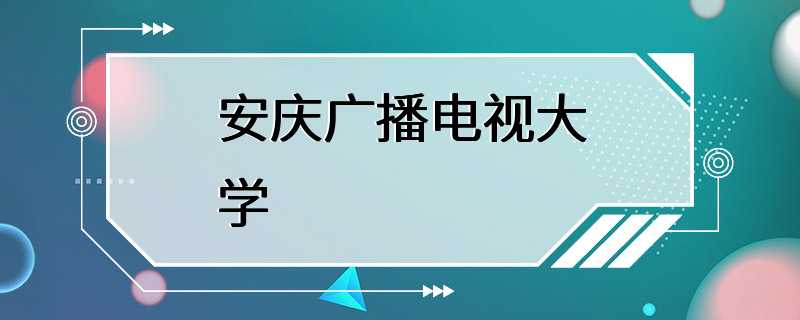 安庆广播电视大学